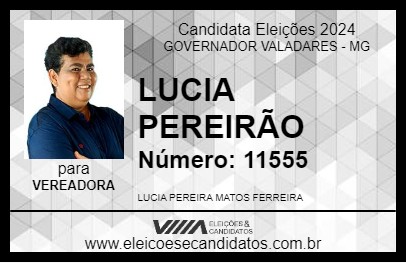 Candidata Eleições 2024
GOVERNADOR VALADARES - MG

LUCIA PEREIRÃO

Número: 11555

para
VEREADORA

LUCIA PEREIRA MATOS FERREIRA

VIIIA ELEIÇÕES & CANDIDATOS

www.eleicoesecandidatos.com.br